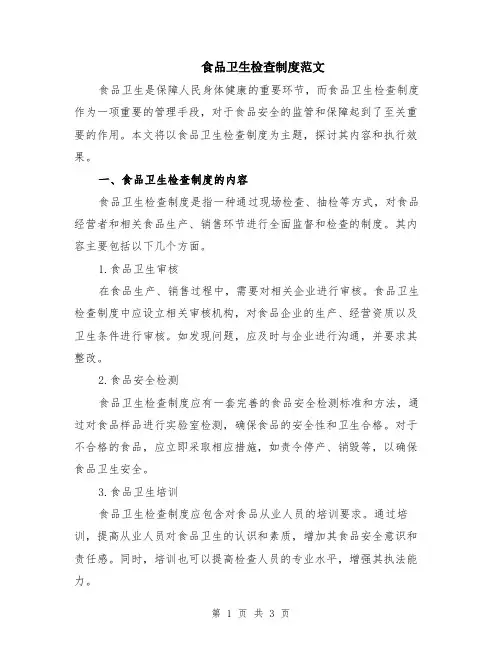 食品卫生检查制度范文

食品卫生是保障人民身体健康的重要环节，而食品卫生检查制度作为一项重要的管理手段，对于食品安全的监管和保障起到了至关重要的作用。本文将以食品卫生检查制度为主题，探讨其内容和执行效果。

一、食品卫生检查制度的内容

食品卫生检查制度是指一种通过现场检查、抽检等方式，对食品经营者和相关食品生产、销售环节进行全面监督和检查的制度。其内容主要包括以下几个方面。

1.食品卫生审核

在食品生产、销售过程中，需要对相关企业进行审核。食品卫生检查制度中应设立相关审核机构，对食品企业的生产、经营资质以及卫生条件进行审核。如发现问题，应及时与企业进行沟通，并要求其整改。

2.食品安全检测

食品卫生检查制度应有一套完善的食品安全检测标准和方法，通过对食品样品进行实验室检测，确保食品的安全性和卫生合格。对于不合格的食品，应立即采取相应措施，如责令停产、销毁等，以确保食品卫生安全。

3.食品卫生培训

食品卫生检查制度应包含对食品从业人员的培训要求。通过培训，提高从业人员对食品卫生的认识和素质，增加其食品安全意识和责任感。同时，培训也可以提高检查人员的专业水平，增强其执法能力。

第 1 页 共 3 页